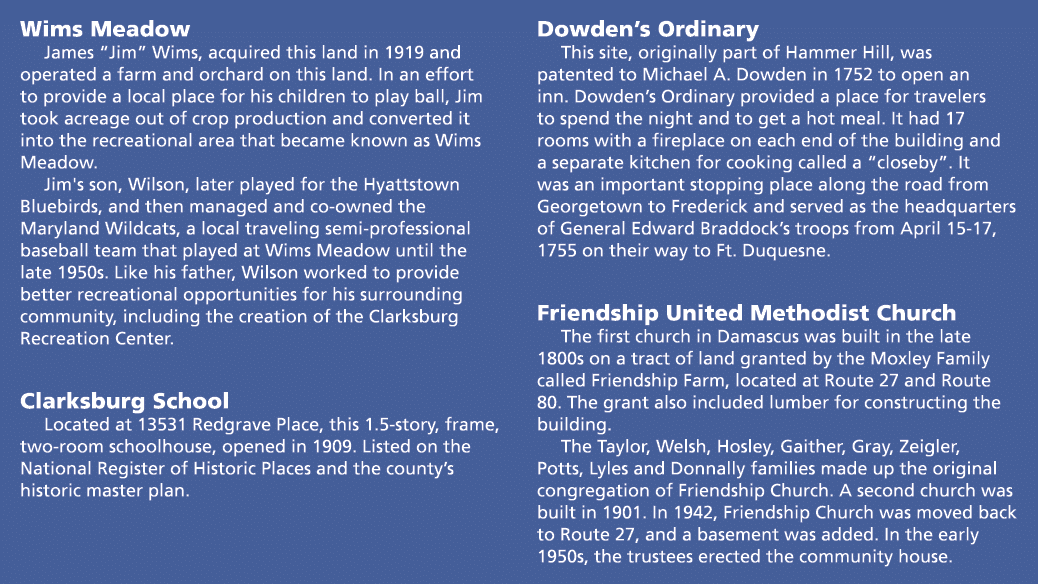 Wims Meadow

James "Jim" Wims, acquired this land in 1919 and operated a farm and orchard on this land. In an effort to provide a local place for his children to play ball, Jim took acreage out of crop production and converted it into the recreational area that became known as Wims Meadow.

Jim's son, Wilson, later played for the Hyattstown Bluebirds, and then managed and co-owned the Maryland Wildcats, a local traveling semi-professional baseball team that played at Wims Meadow until the late 1950s. Like his father, Wilson worked to provide better recreational opportunities for his surrounding community, including the creation of the Clarksburg Recreation Center.

Clarksburg School

Located at 13531 Redgrave Place, this 1.5-story, frame, two-room schoolhouse, opened in 1909. Listed on the National Register of Historic Places and the county's historic master plan.

Dowden's Ordinary

This site, originally part of Hammer Hill, was patented to Michael A. Dowden in 1752 to open an inn. Dowden's Ordinary provided a place for travelers to spend the night and to get a hot meal. It had 17 rooms with a fireplace on each end of the building and a separate kitchen for cooking called a "closeby". It was an important stopping place along the road from Georgetown to Frederick and served as the headquarters of General Edward Braddock's troops from April 15-17, 1755 on their way to Ft. Duquesne.

Friendship United Methodist Church

The first church in Damascus was built in the late 1800s on a tract of land granted by the Moxley Family called Friendship Farm, located at Route 27 and Route 80. The grant also included lumber for constructing the building.

The Taylor, Welsh, Hosley, Gaither, Gray, Zeigler, Potts, Lyles and Donnally families made up the original congregation of Friendship Church. A second church was built in 1901. In 1942, Friendship Church was moved back to Route 27, and a basement was added. In the early 1950s, the trustees erected the community house.